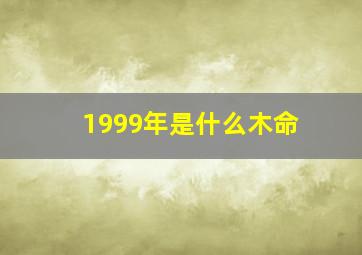 1999年是什么木命